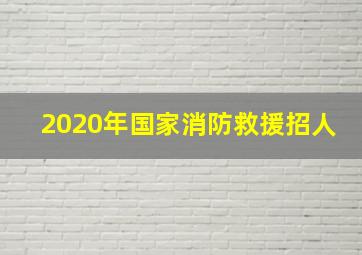 2020年国家消防救援招人